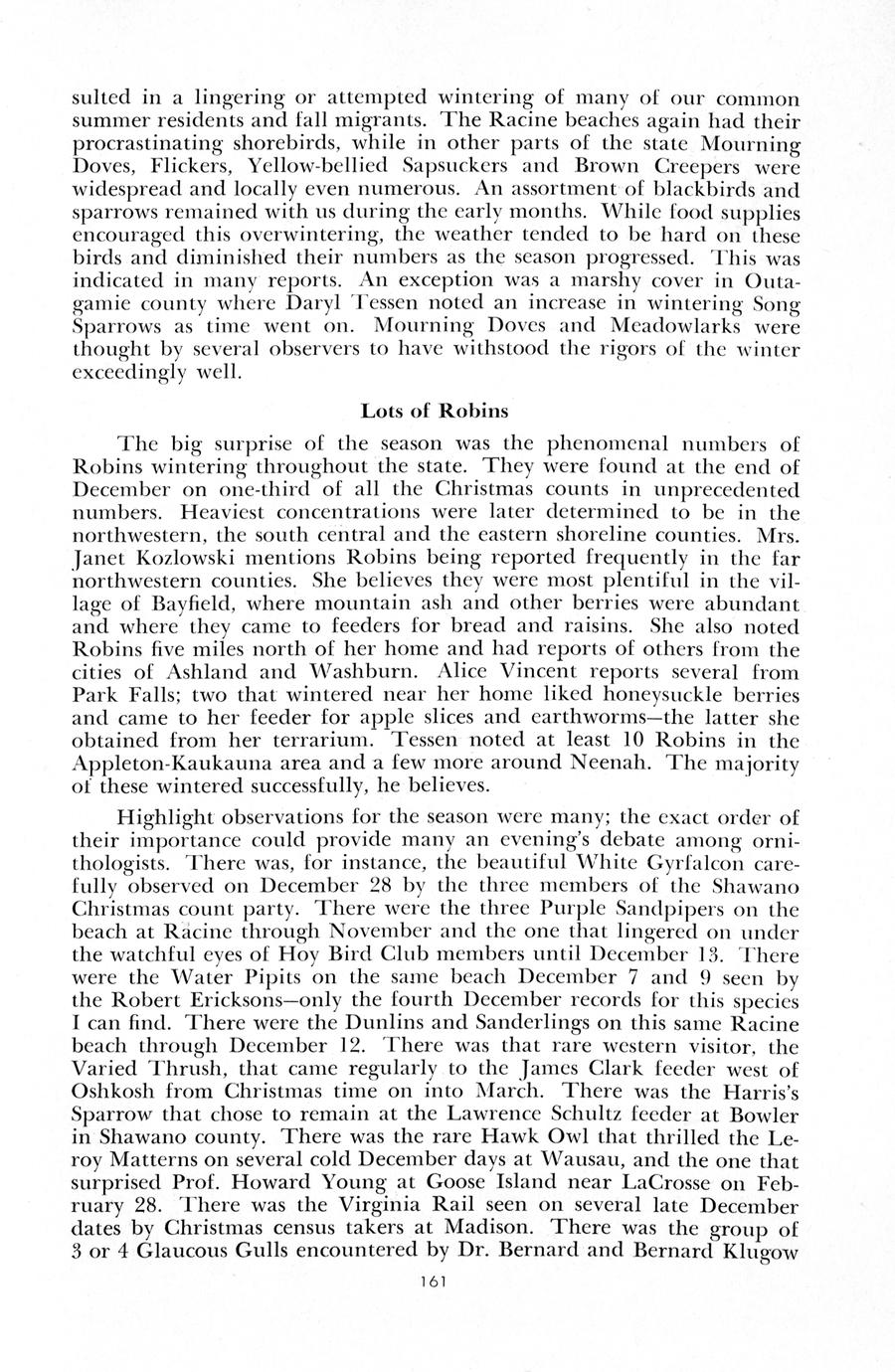 sulted in a lingering or attempted wintering of many of our common summer residents and fall migrants. The Racine beaches again had their procrastinating shorebirds, while in other parts of the state Mourning Doves, Flickers, Yellow-bellied Sapsuckers and Brown Creepers were widespread and locally even numerous. An assortment of blackbirds and sparrows remained with us during the early months. While food supplies encouraged this overwintering, the weather tended to be hard on these birds and diminished their numbers as the season progressed. This was indicated in many reports. An exception was a marshy cover in Outagamie county where Daryl Tessen noted an increase in wintering Song Sparrows as time went on. Mourning Doves and Meadowlarks were thought by several observers to have withstood the rigors of the winter exceedingly well.

Lots of Robins

The big surprise of the season was the phenomenal numbers of Robins wintering throughout the state. They were found at the end of December on one-third of all the Christmas counts in unprecedented numbers. Heaviest concentrations were later determined to be in the northwestern, the south central and the eastern shoreline counties. Mrs. Janet Kozlowski mentions Robins being reported frequently in the far northwestern counties. She believes they were most plentiful in the village of Bayfield, where mountain ash and other berries were abundant and where they came to feeders for bread and raisins. She also noted Robins five miles north of her home and had reports of others from the cities of Ashland and Washburn. Alice Vincent reports several from Park Falls; two that wintered near her home liked honeysuckle berries and came to her feeder for apple slices and earthworms—the latter she obtained from her terrarium. Tessen noted at least 10 Robins in the Appleton-Kaukauna area and a few more around Neenah. The majority of these wintered successfully, he believes.

Highlight observations for the season were many; the exact order of their importance could provide many an evening's debate among ornithologists. There was, for instance, the beautiful White Gyrfalcon carefully observed on December 28 by the three members of the Shawano Christmas count party. There were the three Purple Sandpipers on the beach at Racine through November and the one that lingered on under the watchful eyes of Hoy Bird Club members until December 13. There were the Water Pipits on the same beach December 7 and 9 seen by the Robert Ericksons—only the fourth December records for this species I can find. There were the Dunlins and Sanderlings on this same Racine beach through December 12. There was that rare western visitor, the Varied Thrush, that came regularly to the James Clark feeder west of Oshkosh from Christmas time on into March. There was the Harris's Sparrow that chose to remain at the Lawrence Schultz feeder at Bowler in Shawano county. There was the rare Hawk Owl that thrilled the Leroy Matterns on several cold December days at Wausau, and the one that surprised Prof. Howard Young at Goose Island near LaCrosse on February 28. There was the Virginia Rail seen on several late December dates by Christmas census takers at Madison. There was the group of 3 or 4 Glaucous Gulls encountered by Dr. Bernard and Bernard Klugow

161